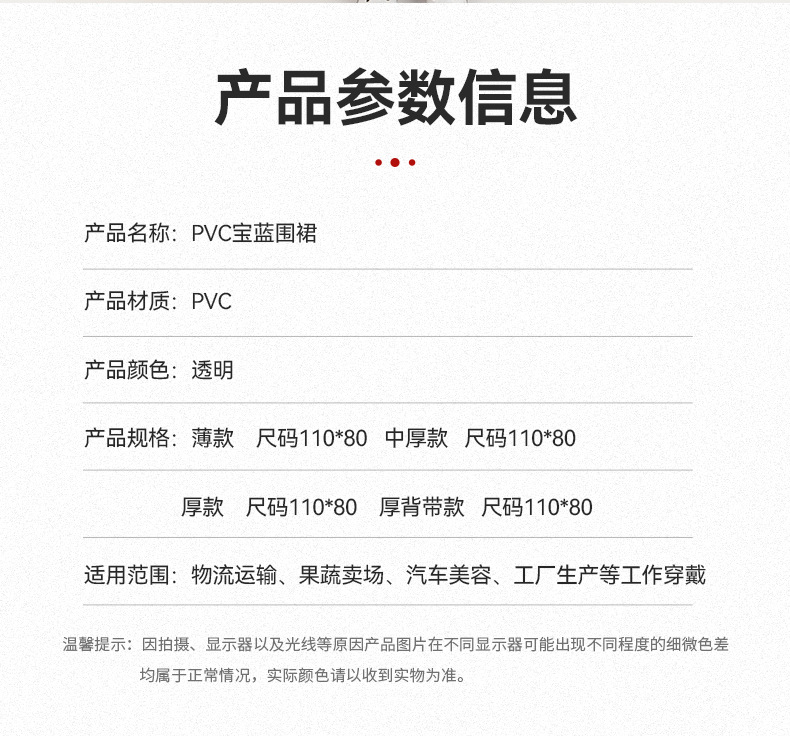 产品参数信息

产品名称：PVC宝蓝围裙

产品材质：PVC

产品颜色：透明

产品规格：薄款　尺码110*80　中厚款　尺码110*80

厚款　尺码110*80　厚背带款　尺码110*80

适用范围：物流运输、果蔬卖场、汽车美容、工厂生产等工作穿戴

温馨提示：因拍摄、显示器以及光线等原因产品图片在不同显示器可能出现不同程度的细微色差均属于正常情况，实际颜色请以收到实物为准。